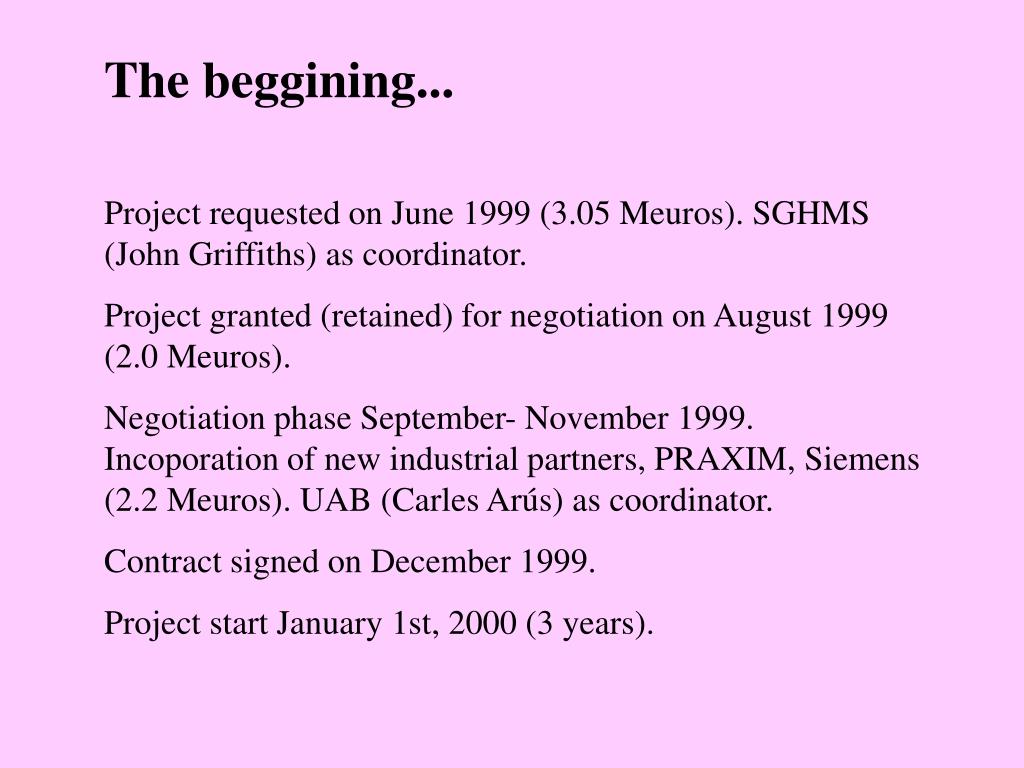 The beggining...

Project requested on June 1999 (3.05 Meuros). SGHMS (John Griffiths) as coordinator.

Project granted (retained) for negotiation on August 1999 (2.0 Meuros).

Negotiation phase September- November 1999. Incoporation of new industrial partners, PRAXIM, Siemens (2.2 Meuros). UAB (Carles Arús) as coordinator.

Contract signed on December 1999.

Project start January 1st, 2000 (3 years).